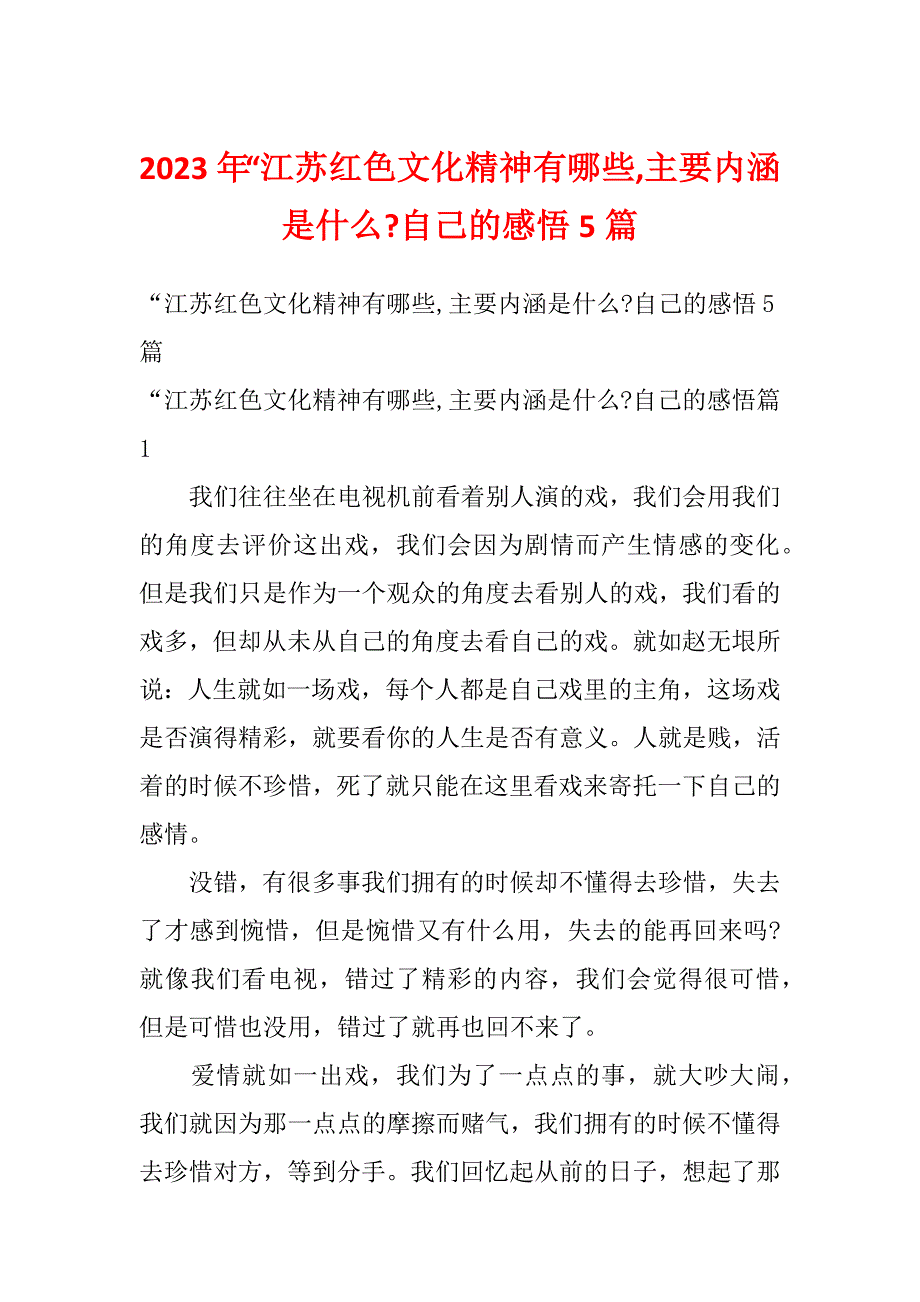 2023年“江苏红色文化精神有哪些,主要内涵是什么?自己的感悟5篇

“江苏红色文化精神有哪些,主要内涵是什么?自己的感悟5篇

“江苏红色文化精神有哪些,主要内涵是什么?自己的感悟篇1

我们往往坐在电视机前看着别人演的戏，我们会用我们的角度去评价这出戏，我们会因为剧情而产生情感的变化。但是我们只是作为一个观众的角度去看别人的戏，我们看的戏多，但却从未从自己的角度去看自己的戏。就如赵无垠所说：人生就如一场戏，每个人都是自己戏里的主角，这场戏是否演得精彩，就要看你的人生是否有意义。人就是贱，活着的时候不珍惜，死了就只能在这里看戏来寄托一下自己的感情。

没错，有很多事我们拥有的时候却不懂得去珍惜，失去了才感到惋惜，但是惋惜又有什么用，失去的能再回来吗?就像我们看电视，错过了精彩的内容，我们会觉得很可惜，但是可惜也没用，错过了就再也回不来了。

爱情就如一出戏，我们为了一点点的事，就大吵大闹，我们就因为那一点点的摩擦而赌气，我们拥有的时候不懂得去珍惜对方，等到分手。我们回忆起从前的日子，想起了那